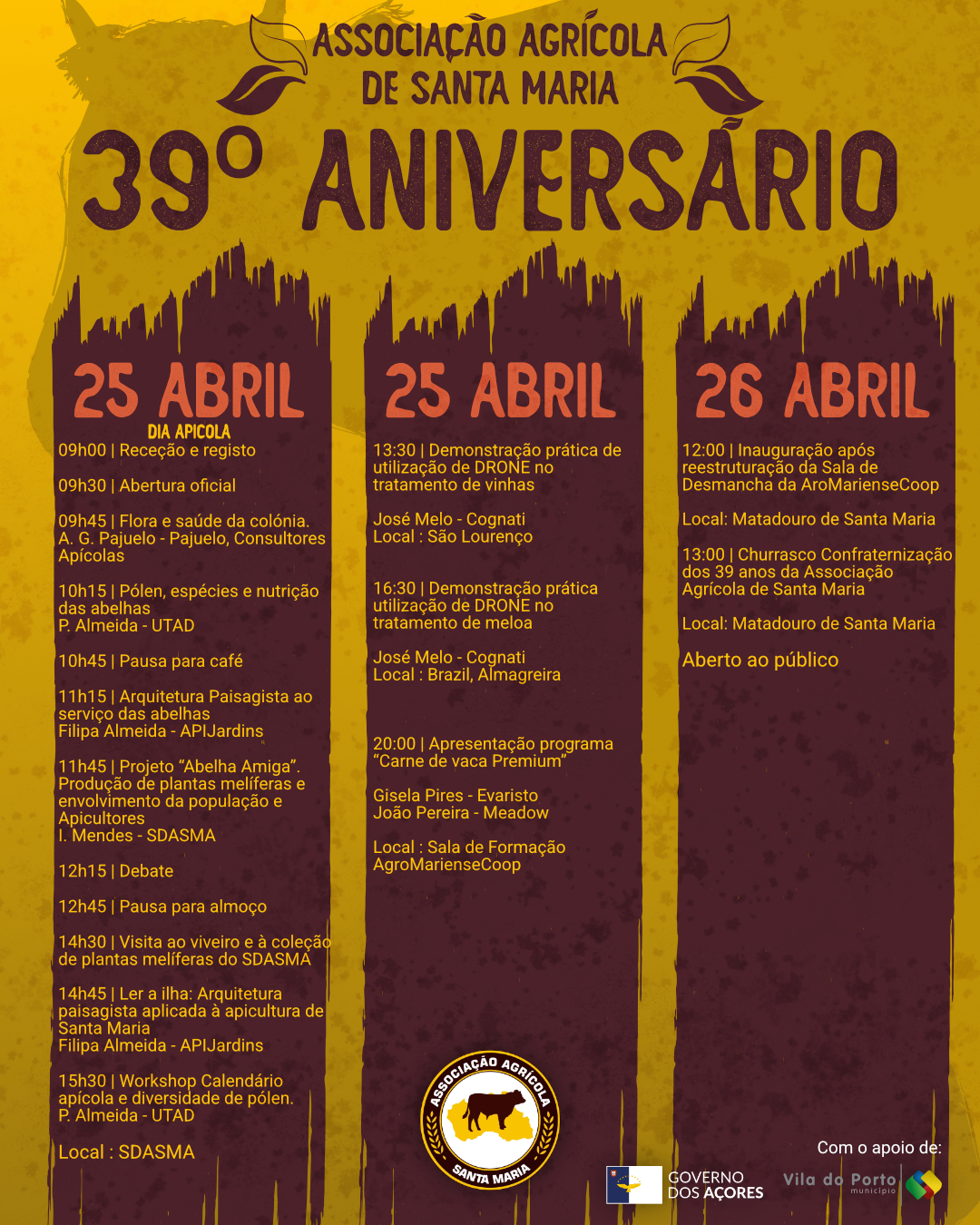 ASSOCIAÇÃO AGRÍCOLA
DE SANTA MARIA

39º ANIVERSÁRIO

25 ABRIL

DIA APICOLA

09h00 | Receção e registo

09h30 | Abertura oficial

09h45 | Flora e saúde da colónia.
A. G. Pajuelo - Pajuelo, Consultores Apícolas

10h15 | Pólen, espécies e nutrição das abelhas
P. Almeida - UTAD

10h45 | Pausa para café

11h15 | Arquitetura Paisagista ao serviço das abelhas
Filipa Almeida - APIJardins

11h45 | Projeto "Abelha Amiga". Produção de plantas melíferas e envolvimento da população e Apicultores
I. Mendes - SDASMA

12h15 | Debate

12h45 | Pausa para almoço

14h30 | Visita ao viveiro e à coleção de plantas melíferas do SDASMA

14h45 | Ler a ilha: Arquitetura paisagista aplicada à apicultura de Santa Maria
Filipa Almeida - APIJardins

15h30 | Workshop Calendário apícola e diversidade de pólen.
P. Almeida - UTAD

Local : SDASMA

25 ABRIL

13:30 | Demonstração prática de utilização de DRONE no tratamento de vinhas

José Melo - Cognati
Local : São Lourenço

16:30 | Demonstração prática utilização de DRONE no tratamento de meloa

José Melo - Cognati
Local : Brazil, Almagreira

20:00 | Apresentação programa "Carne de vaca Premium"

Gisela Pires - Evaristo
João Pereira - Meadow

Local : Sala de Formação AgroMarienseCoop

26 ABRIL

12:00 | Inauguração após reestruturação da Sala de Desmancha da AroMarienseCoop

Local: Matadouro de Santa Maria

13:00 | Churrasco Confraternização dos 39 anos da Associação Agrícola de Santa Maria

Local: Matadouro de Santa Maria

Aberto ao público

ASSOCIAÇÃO AGRÍCOLA
SANTA MARIA

Com o apoio de:

GOVERNO
DOS AÇORES

Vila do Porto
município